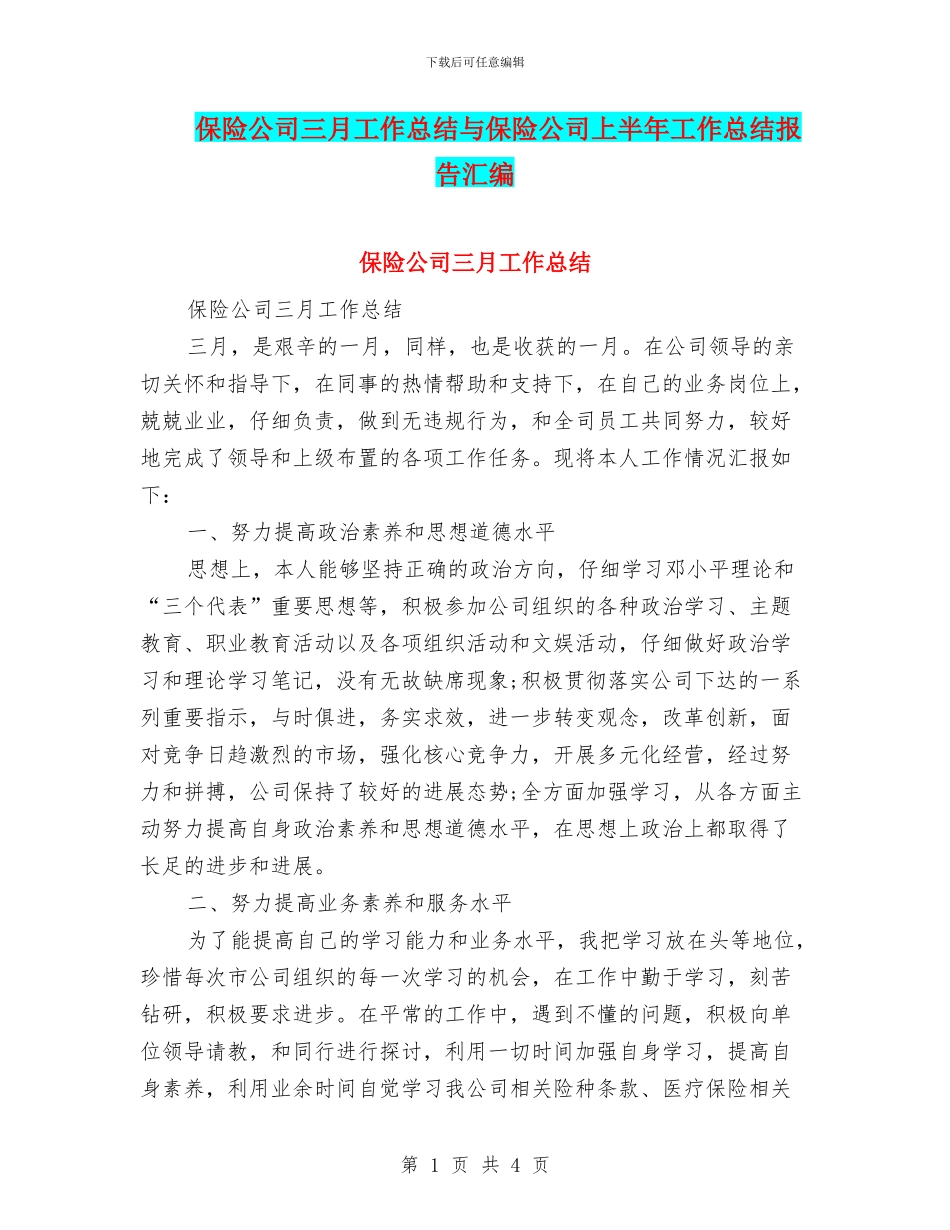 下载后可任意编辑

保险公司三月工作总结与保险公司上半年工作总结报告汇编

保险公司三月工作总结

保险公司三月工作总结

三月，是艰辛的一月，同样，也是收获的一月。在公司领导的亲切关怀和指导下，在同事的热情帮助和支持下，在自己的业务岗位上，兢兢业业，仔细负责，做到无违规行为，和全司员工共同努力，较好地完成了领导和上级布置的各项工作任务。现将本人工作情况汇报如下：

一、努力提高政治素养和思想道德水平

思想上，本人能够坚持正确的政治方向，仔细学习邓小平理论和“三个代表”重要思想等，积极参加公司组织的各种政治学习、主题教育、职业教育活动以及各项组织活动和文娱活动，仔细做好政治学习和理论学习笔记，没有无故缺席现象;积极贯彻落实公司下达的一系列重要指示，与时俱进，务实求效，进一步转变观念，改革创新，面对竞争日趋激烈的市场，强化核心竞争力，开展多元化经营，经过努力和拼搏，公司保持了较好的进展态势;全方面加强学习，从各方面主动努力提高自身政治素养和思想道德水平，在思想上政治上都取得了长足的进步和进展。

二、努力提高业务素养和服务水平

为了能提高自己的学习能力和业务水平，我把学习放在头等地位，珍惜每次市公司组织的每一次学习的机会，在工作中勤于学习，刻苦钻研，积极要求进步。在平常的工作中，遇到不懂的问题，积极向单位领导请教，和同行进行探讨，利用一切时间加强自身学习，提高自身素养，利用业余时间自觉学习我公司相关险种条款、医疗保险相关

第 1 页 共 4 页